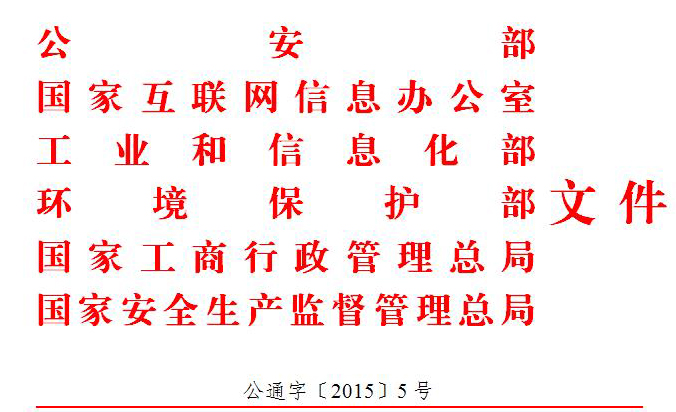 公安部
国家互联网信息办公室
工业和信息化部
环境保护部
国家工商行政管理总局
国家安全生产监督管理总局
文件

公通字〔2015〕5号